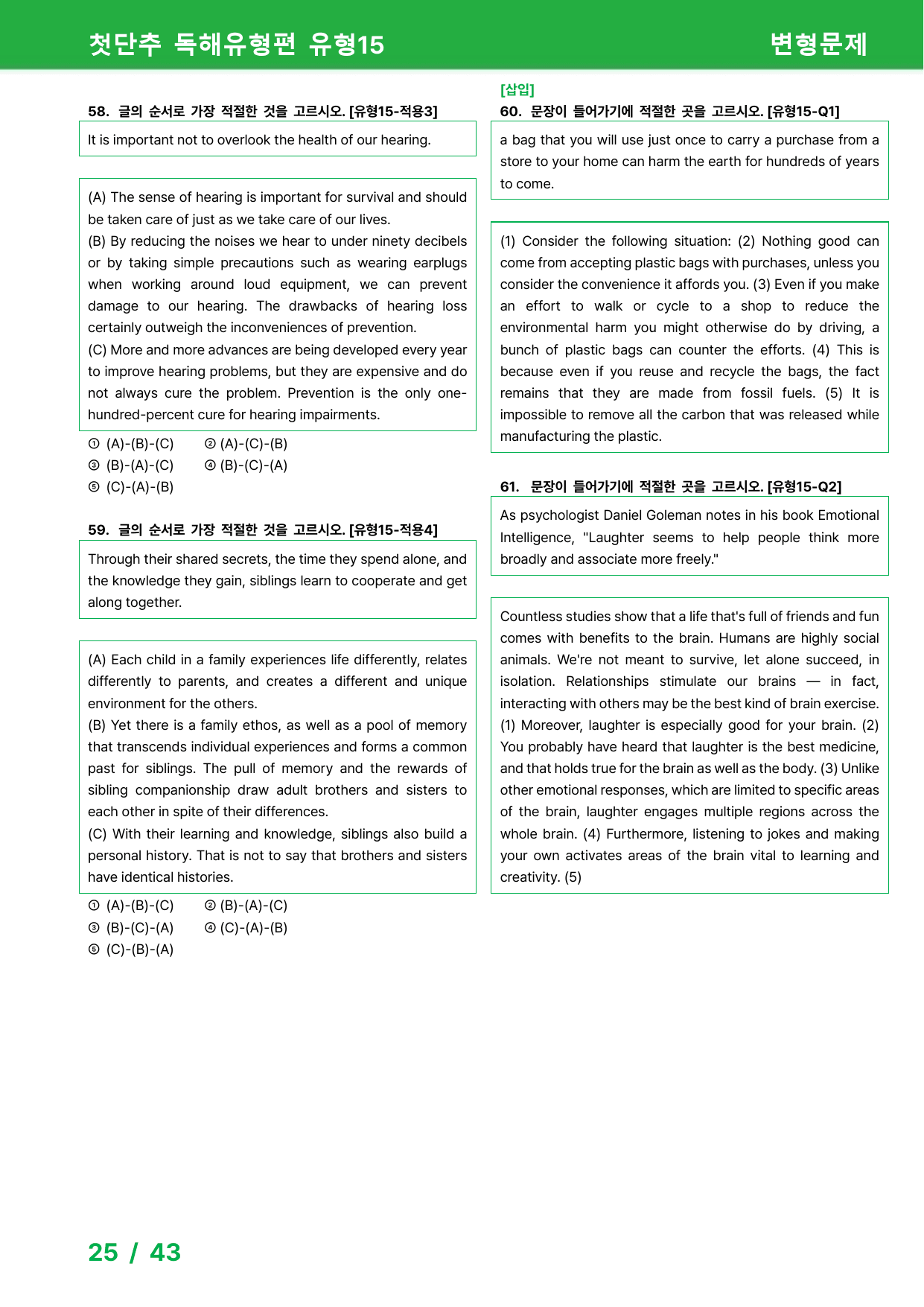 첫단추 독해유형편 유형15 변형문제

58. 글의 순서로 가장 적절한 것을 고르시오. [유형15-적용3]

It is important not to overlook the health of our hearing.

(A) The sense of hearing is important for survival and should be taken care of just as we take care of our lives.
(B) By reducing the noises we hear to under ninety decibels or by taking simple precautions such as wearing earplugs when working around loud equipment, we can prevent damage to our hearing. The drawbacks of hearing loss certainly outweigh the inconveniences of prevention.
(C) More and more advances are being developed every year to improve hearing problems, but they are expensive and do not always cure the problem. Prevention is the only one-hundred-percent cure for hearing impairments.

① (A)-(B)-(C) ② (A)-(C)-(B)
③ (B)-(A)-(C) ④ (B)-(C)-(A)
⑤ (C)-(A)-(B)

59. 글의 순서로 가장 적절한 것을 고르시오. [유형15-적용4]

Through their shared secrets, the time they spend alone, and the knowledge they gain, siblings learn to cooperate and get along together.

(A) Each child in a family experiences life differently, relates differently to parents, and creates a different and unique environment for the others.
(B) Yet there is a family ethos, as well as a pool of memory that transcends individual experiences and forms a common past for siblings. The pull of memory and the rewards of sibling companionship draw adult brothers and sisters to each other in spite of their differences.
(C) With their learning and knowledge, siblings also build a personal history. That is not to say that brothers and sisters have identical histories.

① (A)-(B)-(C) ② (B)-(A)-(C)
③ (B)-(C)-(A) ④ (C)-(A)-(B)
⑤ (C)-(B)-(A)

[삽입]
60. 문장이 들어가기에 적절한 곳을 고르시오. [유형15-Q1]

a bag that you will use just once to carry a purchase from a store to your home can harm the earth for hundreds of years to come.

(1) Consider the following situation: (2) Nothing good can come from accepting plastic bags with purchases, unless you consider the convenience it affords you. (3) Even if you make an effort to walk or cycle to a shop to reduce the environmental harm you might otherwise do by driving, a bunch of plastic bags can counter the efforts. (4) This is because even if you reuse and recycle the bags, the fact remains that they are made from fossil fuels. (5) It is impossible to remove all the carbon that was released while manufacturing the plastic.

61. 문장이 들어가기에 적절한 곳을 고르시오. [유형15-Q2]

As psychologist Daniel Goleman notes in his book Emotional Intelligence, "Laughter seems to help people think more broadly and associate more freely."

Countless studies show that a life that's full of friends and fun comes with benefits to the brain. Humans are highly social animals. We're not meant to survive, let alone succeed, in isolation. Relationships stimulate our brains — in fact, interacting with others may be the best kind of brain exercise. (1) Moreover, laughter is especially good for your brain. (2) You probably have heard that laughter is the best medicine, and that holds true for the brain as well as the body. (3) Unlike other emotional responses, which are limited to specific areas of the brain, laughter engages multiple regions across the whole brain. (4) Furthermore, listening to jokes and making your own activates areas of the brain vital to learning and creativity. (5)

25 / 43